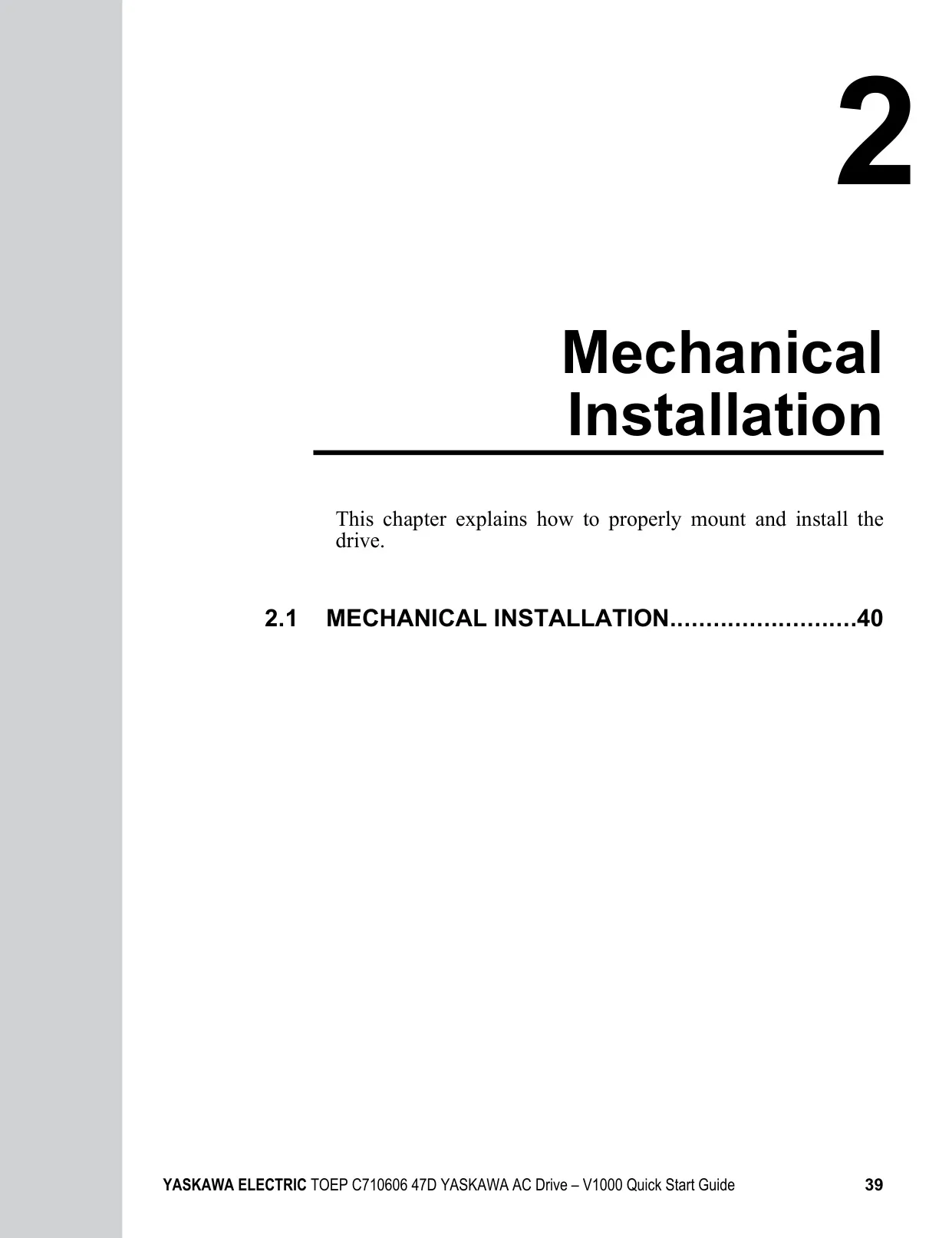 2

Mechanical Installation

This chapter explains how to properly mount and install the drive.

2.1 MECHANICAL INSTALLATION 40

YASKAWA ELECTRIC TOEP C710606 47D YASKAWA AC Drive – V1000 Quick Start Guide 39